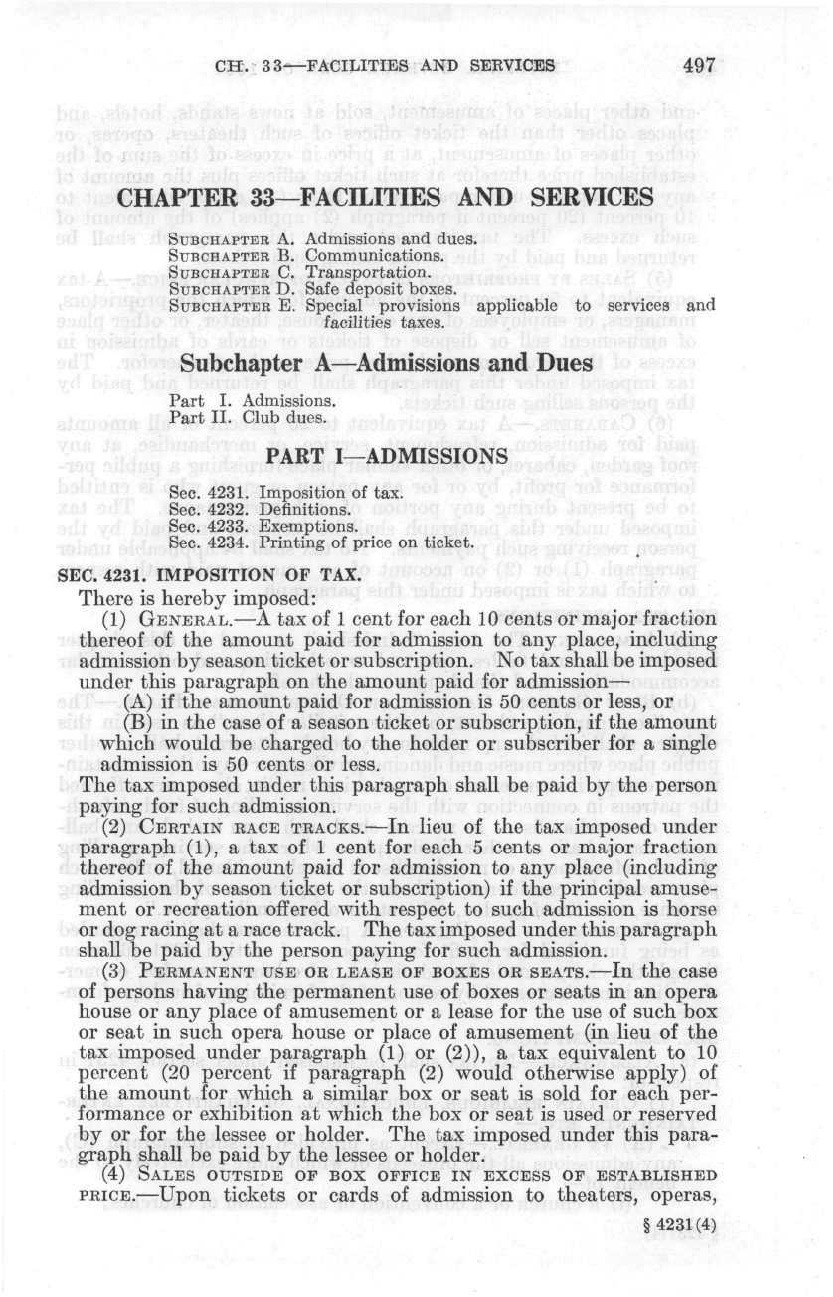 CH. 33—FACILITIES AND SERVICES 497

CHAPTER 33—FACILITIES AND SERVICES

SUBCHAPTER A. Admissions and dues.
SUBCHAPTER B. Communications.
SUBCHAPTER C. Transportation.
SUBCHAPTER D. Safe deposit boxes.
SUBCHAPTER E. Special provisions applicable to services and facilities taxes.

Subchapter A—Admissions and Dues

Part I. Admissions.
Part II. Club dues.

PART I—ADMISSIONS

Sec. 4231. Imposition of tax.
Sec. 4232. Definitions.
Sec. 4233. Exemptions.
Sec. 4234. Printing of price on ticket.

SEC. 4231. IMPOSITION OF TAX.

There is hereby imposed:

(1) GENERAL.—A tax of 1 cent for each 10 cents or major fraction thereof of the amount paid for admission to any place, including admission by season ticket or subscription. No tax shall be imposed under this paragraph on the amount paid for admission—

(A) if the amount paid for admission is 50 cents or less, or

(B) in the case of a season ticket or subscription, if the amount which would be charged to the holder or subscriber for a single admission is 50 cents or less.

The tax imposed under this paragraph shall be paid by the person paying for such admission.

(2) CERTAIN RACE TRACKS.—In lieu of the tax imposed under paragraph (1), a tax of 1 cent for each 5 cents or major fraction thereof of the amount paid for admission to any place (including admission by season ticket or subscription) if the principal amusement or recreation offered with respect to such admission is horse or dog racing at a race track. The tax imposed under this paragraph shall be paid by the person paying for such admission.

(3) PERMANENT USE OR LEASE OF BOXES OR SEATS.—In the case of persons having the permanent use of boxes or seats in an opera house or any place of amusement or a lease for the use of such box or seat in such opera house or place of amusement (in lieu of the tax imposed under paragraph (1) or (2)), a tax equivalent to 10 percent (20 percent if paragraph (2) would otherwise apply) of the amount for which a similar box or seat is sold for each performance or exhibition at which the box or seat is used or reserved by or for the lessee or holder. The tax imposed under this paragraph shall be paid by the lessee or holder.

(4) SALES OUTSIDE OF BOX OFFICE IN EXCESS OF ESTABLISHED PRICE.—Upon tickets or cards of admission to theaters, operas,

§ 4231(4)